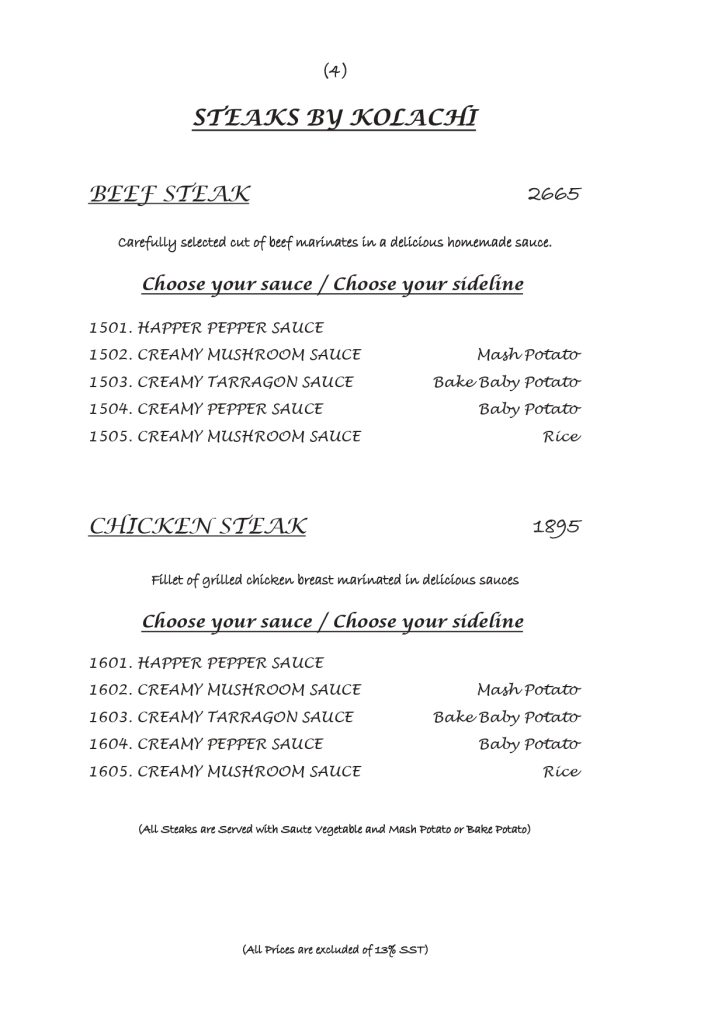 (4)

STEAKS BY KOLACHI

BEEF STEAK 2665

Carefully selected cut of beef marinates in a delicious homemade sauce.

Choose your sauce / Choose your sideline

1501. HAPPER PEPPER SAUCE
1502. CREAMY MUSHROOM SAUCE Mash Potato
1503. CREAMY TARRAGON SAUCE Bake Baby Potato
1504. CREAMY PEPPER SAUCE Baby Potato
1505. CREAMY MUSHROOM SAUCE Rice

CHICKEN STEAK 1895

Fillet of grilled chicken breast marinated in delicious sauces

Choose your sauce / Choose your sideline

1601. HAPPER PEPPER SAUCE
1602. CREAMY MUSHROOM SAUCE Mash Potato
1603. CREAMY TARRAGON SAUCE Bake Baby Potato
1604. CREAMY PEPPER SAUCE Baby Potato
1605. CREAMY MUSHROOM SAUCE Rice

(All Steaks are Served with Saute Vegetable and Mash Potato or Bake Potato)

(All Prices are excluded of 13% SST)